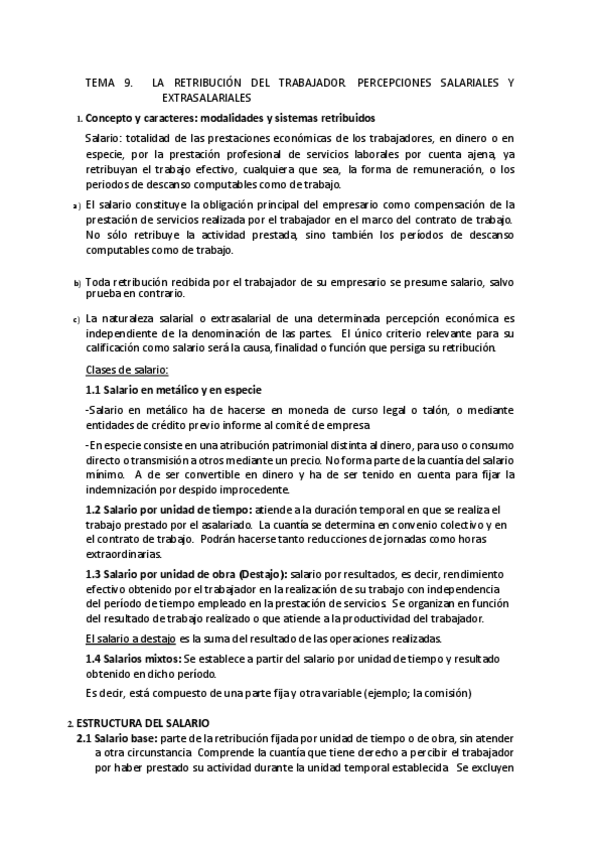 TEMA 9. LA RETRIBUCIÓN DEL TRABAJADOR. PERCEPCIONES SALARIALES Y EXTRASALARIALES

1. Concepto y caracteres: modalidades y sistemas retribuidos

Salario: totalidad de las prestaciones económicas de los trabajadores, en dinero o en especie, por la prestación profesional de servicios laborales por cuenta ajena, ya retribuyan el trabajo efectivo, cualquiera que sea, la forma de remuneración, o los periodos de descanso computables como de trabajo.

a) El salario constituye la obligación principal del empresario como compensación de la prestación de servicios realizada por el trabajador en el marco del contrato de trabajo. No sólo retribuye la actividad prestada, sino también los períodos de descanso computables como de trabajo.

b) Toda retribución recibida por el trabajador de su empresario se presume salario, salvo prueba en contrario.

c) La naturaleza salarial o extrasalarial de una determinada percepción económica es independiente de la denominación de las partes. El único criterio relevante para su calificación como salario será la causa, finalidad o función que persiga su retribución.

Clases de salario:

1.1 Salario en metálico y en especie

-Salario en metálico ha de hacerse en moneda de curso legal o talón, o mediante entidades de crédito previo informe al comité de empresa

-En especie consiste en una atribución patrimonial distinta al dinero, para uso o consumo directo o transmisión a otros mediante un precio. No forma parte de la cuantía del salario mínimo. A de ser convertible en dinero y ha de ser tenido en cuenta para fijar la indemnización por despido improcedente.

1.2 Salario por unidad de tiempo: atiende a la duración temporal en que se realiza el trabajo prestado por el asalariado. La cuantía se determina en convenio colectivo y en el contrato de trabajo. Podrán hacerse tanto reducciones de jornadas como horas extraordinarias.

1.3 Salario por unidad de obra (Destajo): salario por resultados, es decir, rendimiento efectivo obtenido por el trabajador en la realización de su trabajo con independencia del período de tiempo empleado en la prestación de servicios. Se organizan en función del resultado de trabajo realizado o que atiende a la productividad del trabajador.

El salario a destajo es la suma del resultado de las operaciones realizadas.

1.4 Salarios mixtos: Se establece a partir del salario por unidad de tiempo y resultado obtenido en dicho período.

Es decir, está compuesto de una parte fija y otra variable (ejemplo; la comisión)

2. ESTRUCTURA DEL SALARIO

2.1 Salario base: parte de la retribución fijada por unidad de tiempo o de obra, sin atender a otra circunstancia. Comprende la cuantía que tiene derecho a percibir el trabajador por haber prestado su actividad durante la unidad temporal establecida. Se excluyen